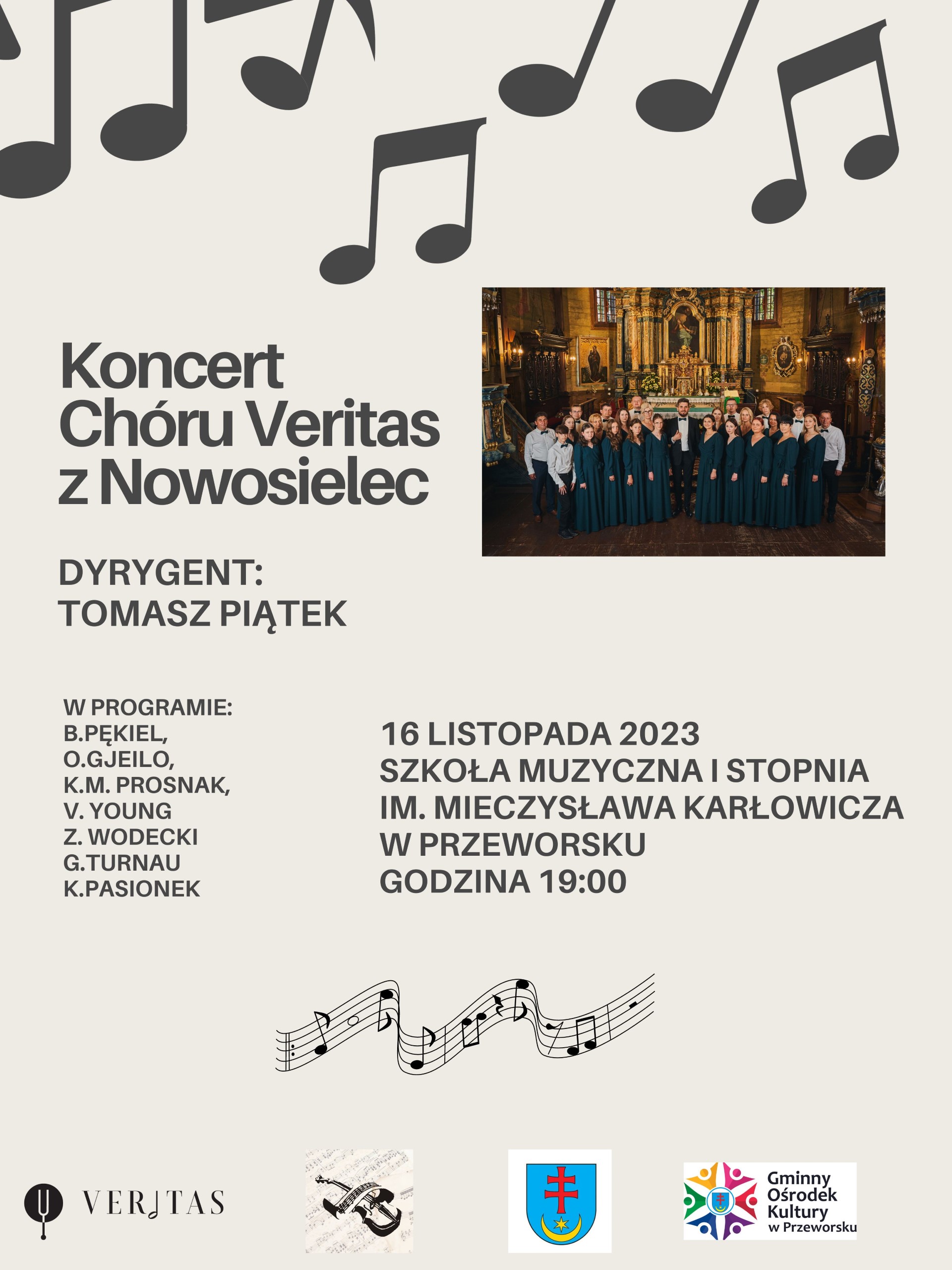 Koncert Chóru Veritas z Nowosielec

DYRYGENT:
TOMASZ PIĄTEK

W PROGRAMIE:
B.PĘKIEL,
O.GJEILO,
K.M. PROSNAK,
V. YOUNG
Z. WODECKI
G.TURNAU
K.PASIONEK

16 LISTOPADA 2023
SZKOŁA MUZYCZNA I STOPNIA
IM. MIECZYSŁAWA KARŁOWICZA
W PRZEWORSKU
GODZINA 19:00

VERITAS

Gminny Ośrodek Kultury w Przeworsku